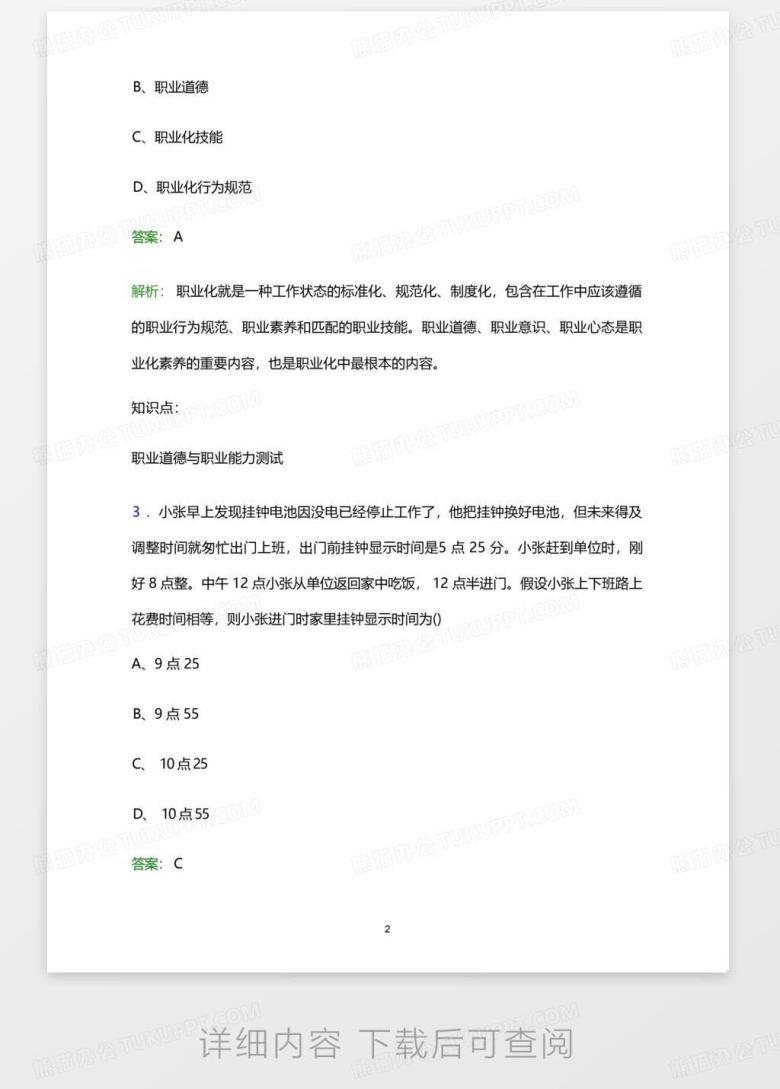 B、职业道德

C、职业化技能

D、职业化行为规范

答案：A

解析：职业化就是一种工作状态的标准化、规范化、制度化，包含在工作中应该遵循的职业行为规范、职业素养和匹配的职业技能。职业道德、职业意识、职业心态是职业化素养的重要内容，也是职业化中最根本的内容。

知识点：

职业道德与职业能力测试

3．小张早上发现挂钟电池因没电已经停止工作了，他把挂钟换好电池，但未来得及调整时间就匆忙出门上班，出门前挂钟显示时间是5点25分。小张赶到单位时，刚好8点整。中午12点小张从单位返回家中吃饭，12点半进门。假设小张上下班路上花费时间相等，则小张进门时家里挂钟显示时间为()

A、9点25

B、9点55

C、10点25

D、10点55

答案：C

2

详细内容 下载后可查阅

熊猫办公 TUKUPPT.COM